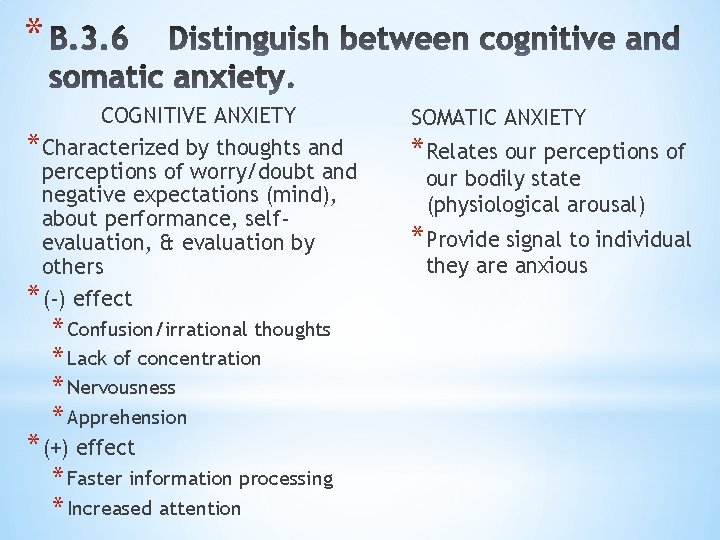 * B.3.6 Distinguish between cognitive and somatic anxiety.

COGNITIVE ANXIETY

* Characterized by thoughts and perceptions of worry/doubt and negative expectations (mind), about performance, self-evaluation, & evaluation by others
* (-) effect
  * Confusion/irrational thoughts
  * Lack of concentration
  * Nervousness
  * Apprehension
* (+) effect
  * Faster information processing
  * Increased attention

SOMATIC ANXIETY

* Relates our perceptions of our bodily state (physiological arousal)
* Provide signal to individual they are anxious